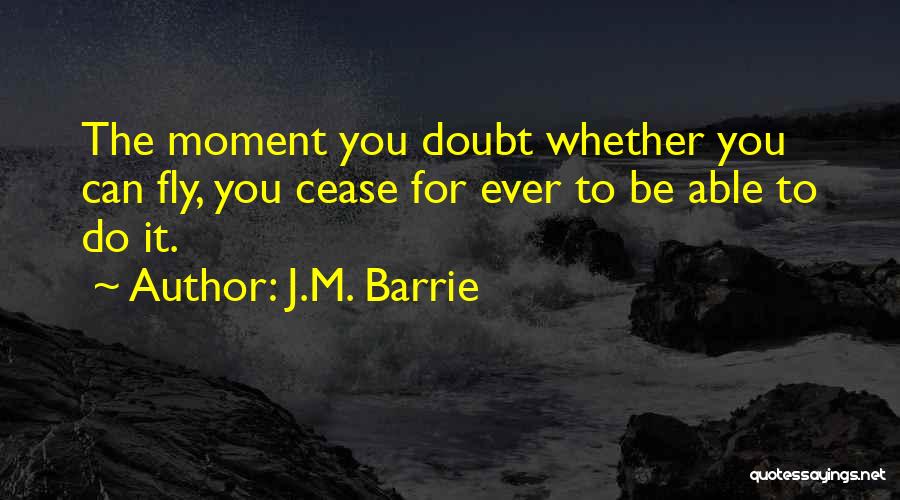 The moment you doubt whether you can fly, you cease for ever to be able to do it.

~ Author: J.M. Barrie

quotessayings.net